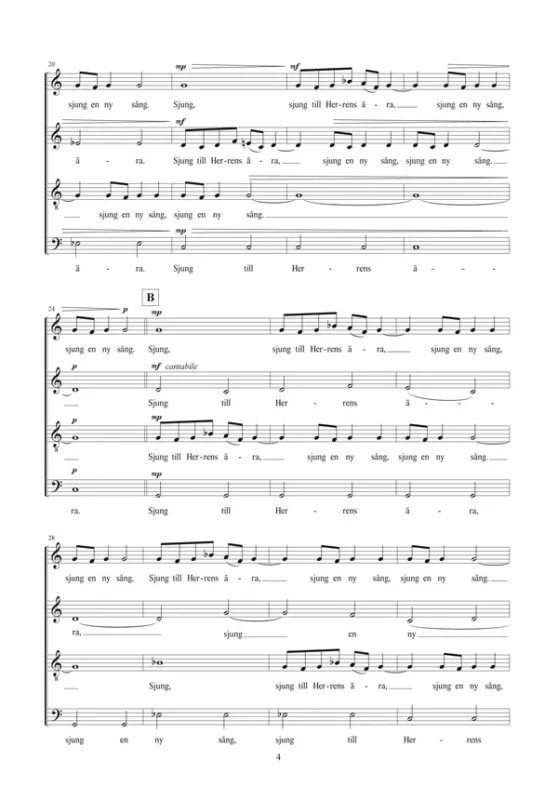 20

mp mf

sjung en ny sång. Sjung, sjung till Her-rens ä - ra, sjung en ny sång,

mf

ä - ra. Sjung till Her-rens ä - ra, sjung en ny sång, sjung en ny sång.

sjung en ny sång, sjung en ny sång.

mp

ä - ra. Sjung till Her - rens ä - - -

24 B

p mp

sjung en ny sång. Sjung, sjung till Her-rens ä - ra, sjung en ny sång,

p mf cantabile

Sjung till Her - rens ä - - -

p mp

Sjung till Her-rens ä - ra, sjung en ny sång, sjung en ny sång.

p mp

ra. Sjung till Her - rens ä - ra,

28

sjung en ny sång. Sjung till Her-rens ä - ra, sjung en ny sång, sjung en ny sång.

ra, sjung en ny

Sjung, sjung till Her-rens ä - ra, sjung en ny sång,

sjung en ny sång, sjung till Her - rens

4